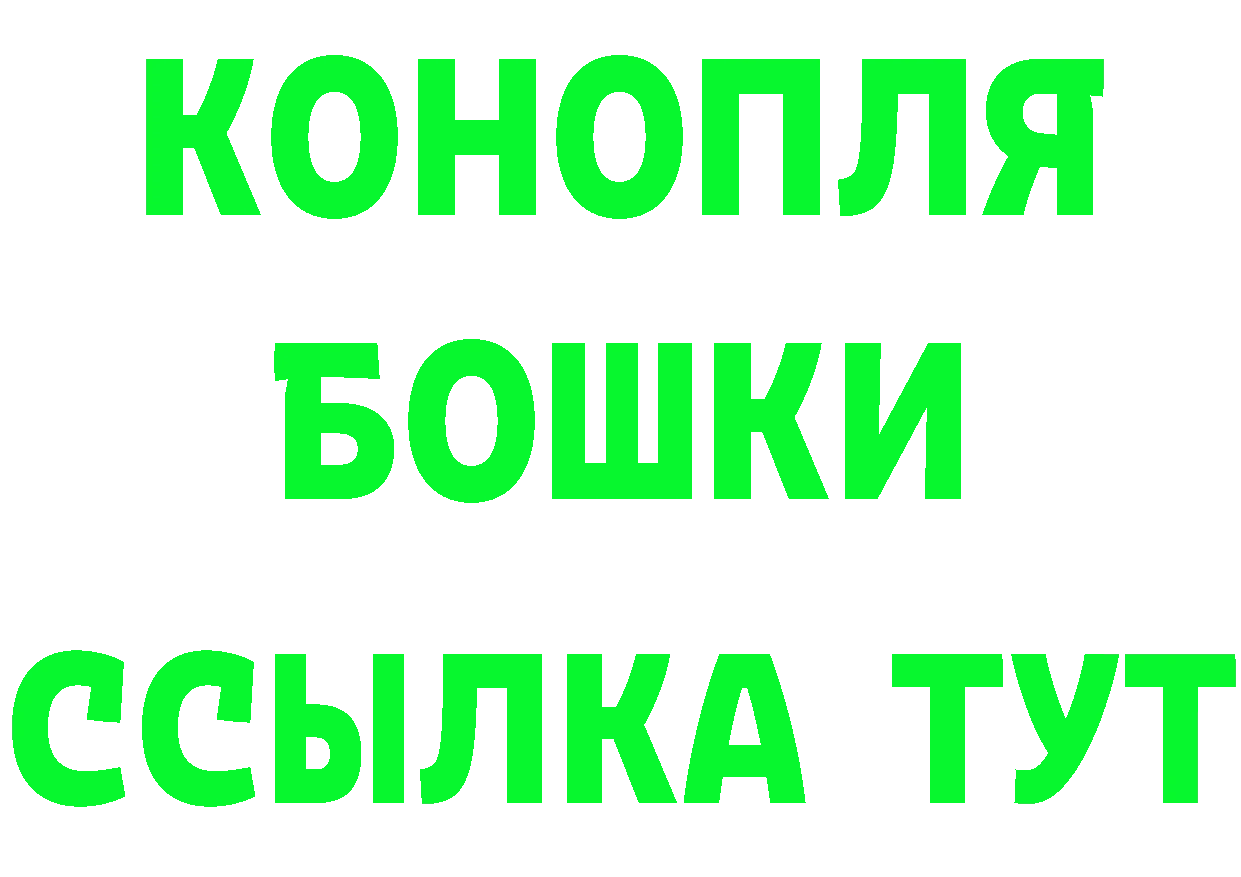 КОНОПЛЯ
БОШКИ
ССЫЛКА ТУТ